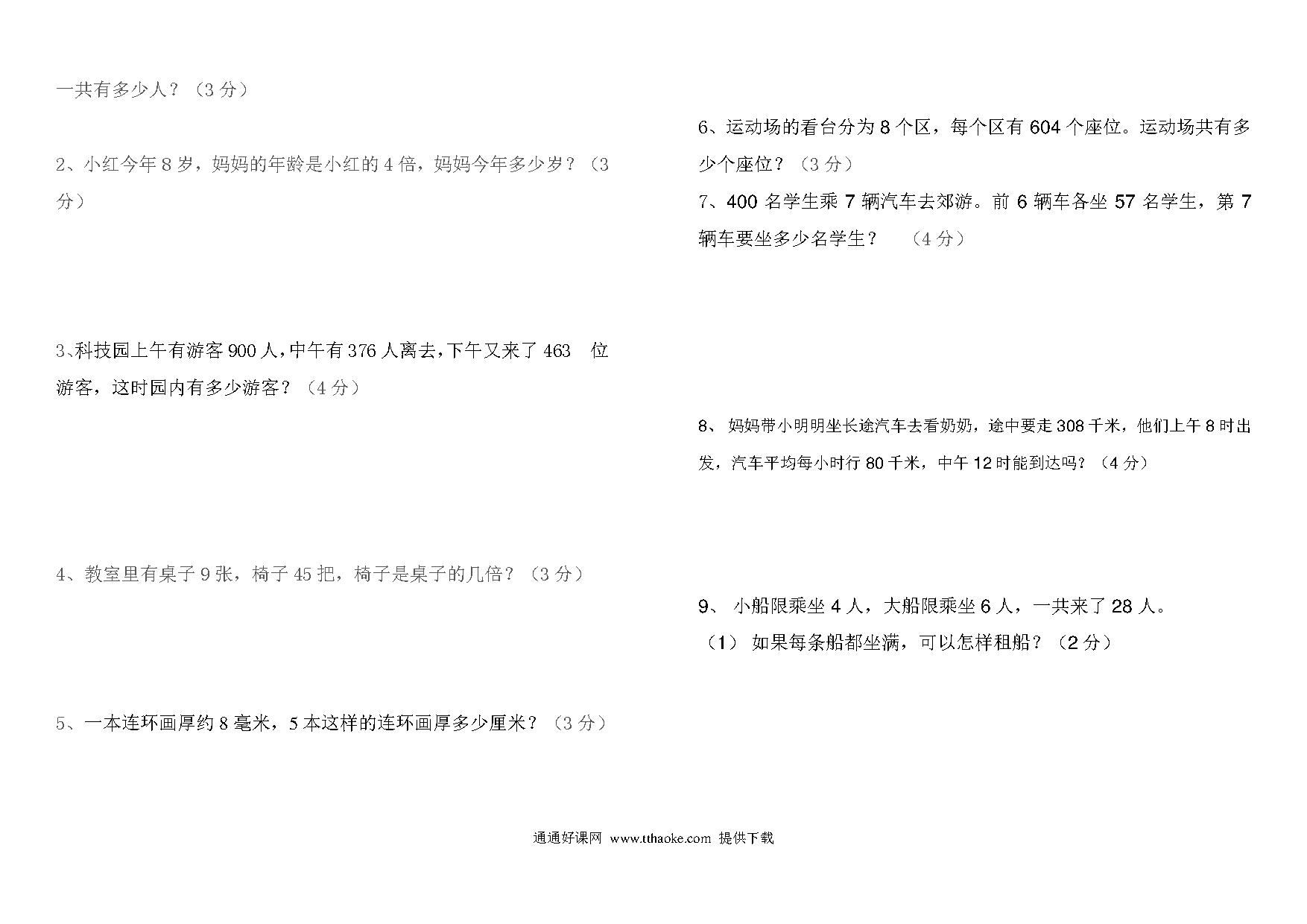 一共有多少人？（3 分）

2、小红今年 8 岁，妈妈的年龄是小红的 4 倍，妈妈今年多少岁？（3 分）

3、科技园上午有游客 900 人，中午有 376 人离去，下午又来了 463 位游客，这时园内有多少游客？（4 分）

4、教室里有桌子 9 张，椅子 45 把，椅子是桌子的几倍？（3 分）

5、一本连环画厚约 8 毫米，5 本这样的连环画厚多少厘米？（3 分）

6、运动场的看台分为 8 个区，每个区有 604 个座位。运动场共有多少个座位？（3 分）

7、400 名学生乘 7 辆汽车去郊游。前 6 辆车各坐 57 名学生，第 7 辆车要坐多少名学生？ （4 分）

8、 妈妈带小明明坐长途汽车去看奶奶，途中要走 308 千米，他们上午 8 时出发，汽车平均每小时行 80 千米，中午 12 时能到达吗？（4 分）

9、 小船限乘坐 4 人，大船限乘坐 6 人，一共来了 28 人。
（1） 如果每条船都坐满，可以怎样租船？（2 分）

通通好课网 www.tthaoke.com 提供下载